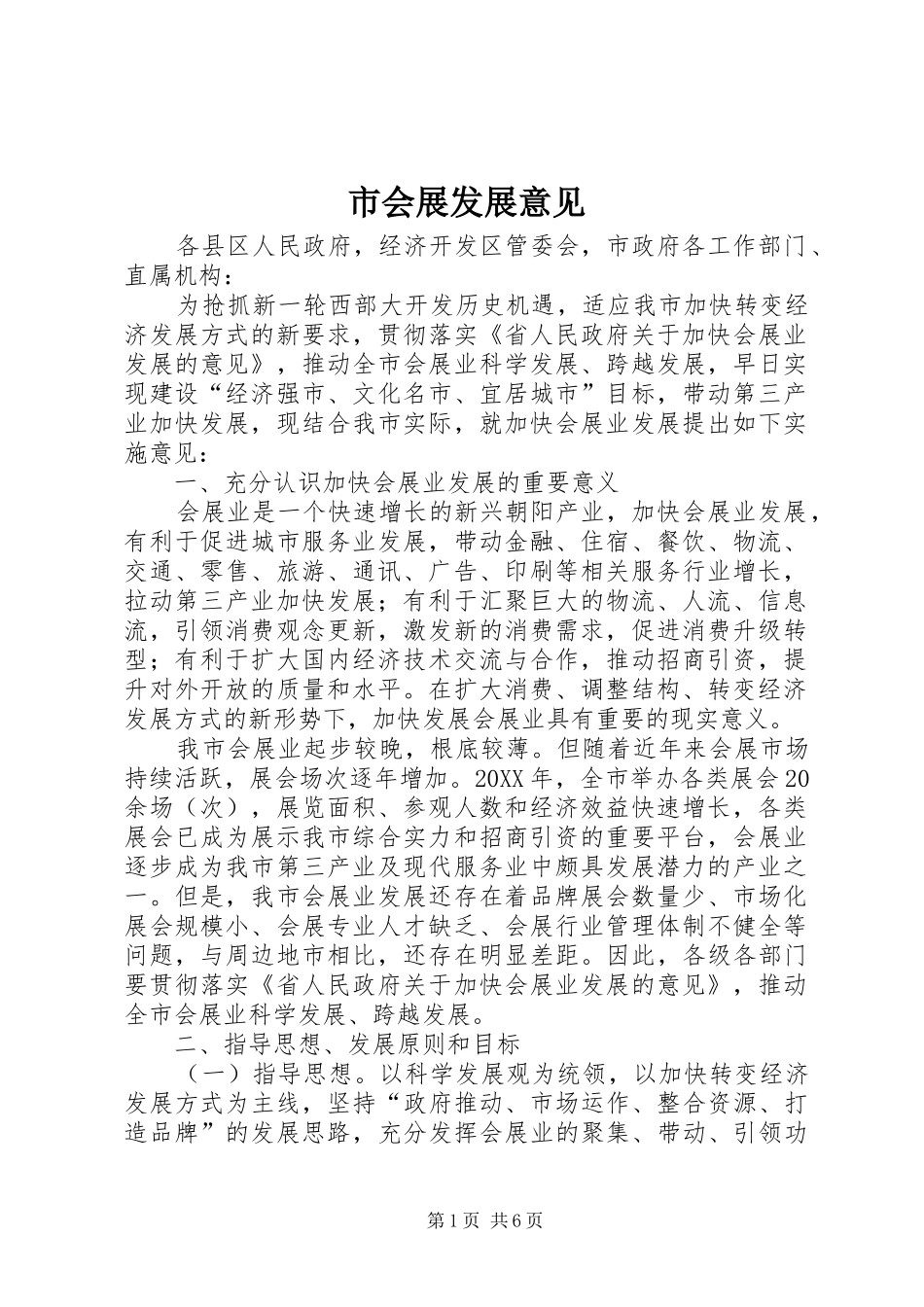 市会展发展意见

各县区人民政府，经济开发区管委会，市政府各工作部门、直属机构：

为抢抓新一轮西部大开发历史机遇，适应我市加快转变经济发展方式的新要求，贯彻落实《省人民政府关于加快会展业发展的意见》，推动全市会展业科学发展、跨越发展，早日实现建设“经济强市、文化名市、宜居城市”目标，带动第三产业加快发展，现结合我市实际，就加快会展业发展提出如下实施意见：

一、充分认识加快会展业发展的重要意义

会展业是一个快速增长的新兴朝阳产业，加快会展业发展，有利于促进城市服务业发展，带动金融、住宿、餐饮、物流、交通、零售、旅游、通讯、广告、印刷等相关服务行业增长，拉动第三产业加快发展；有利于汇聚巨大的物流、人流、信息流，引领消费观念更新，激发新的消费需求，促进消费升级转型；有利于扩大国内经济技术交流与合作，推动招商引资，提升对外开放的质量和水平。在扩大消费、调整结构、转变经济发展方式的新形势下，加快发展会展业具有重要的现实意义。

我市会展业起步较晚，根底较薄。但随着近年来会展市场持续活跃，展会场次逐年增加。20XX年，全市举办各类展会20余场（次），展览面积、参观人数和经济效益快速增长，各类展会已成为展示我市综合实力和招商引资的重要平台，会展业逐步成为我市第三产业及现代服务业中颇具发展潜力的产业之一。但是，我市会展业发展还存在着品牌展会数量少、市场化展会规模小、会展专业人才缺乏、会展行业管理体制不健全等问题，与周边地市相比，还存在明显差距。因此，各级各部门要贯彻落实《省人民政府关于加快会展业发展的意见》，推动全市会展业科学发展、跨越发展。

二、指导思想、发展原则和目标

（一）指导思想。以科学发展观为统领，以加快转变经济发展方式为主线，坚持“政府推动、市场运作、整合资源、打造品牌”的发展思路，充分发挥会展业的聚集、带动、引领功

第1页 共6页